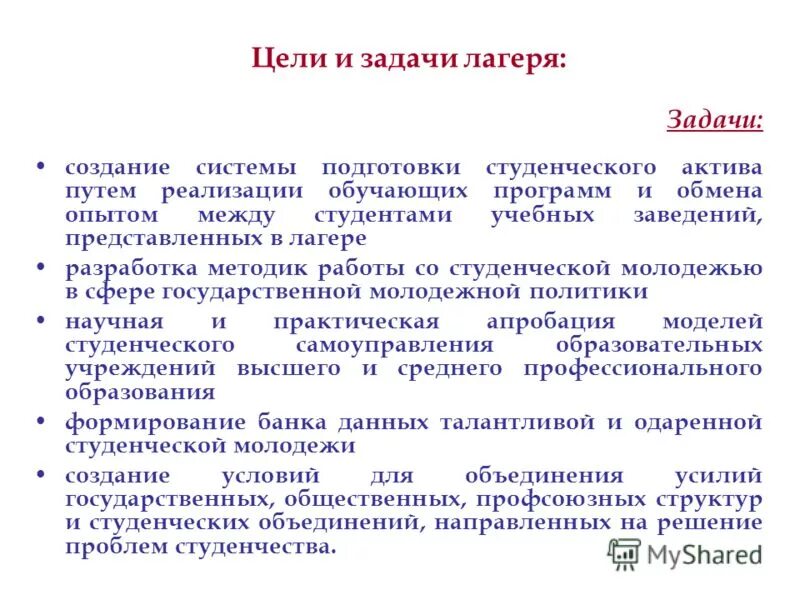 Цели и задачи лагеря:

Задачи:

• создание системы подготовки студенческого актива путем реализации обучающих программ и обмена опытом между студентами учебных заведений, представленных в лагере
• разработка методик работы со студенческой молодежью в сфере государственной молодежной политики
• научная и практическая апробация моделей студенческого самоуправления образовательных учреждений высшего и среднего профессионального образования
• формирование банка данных талантливой и одаренной студенческой молодежи
• создание условий для объединения усилий государственных, общественных, профсоюзных структур и студенческих объединений, направленных на решение проблем студенчества.

MyShared